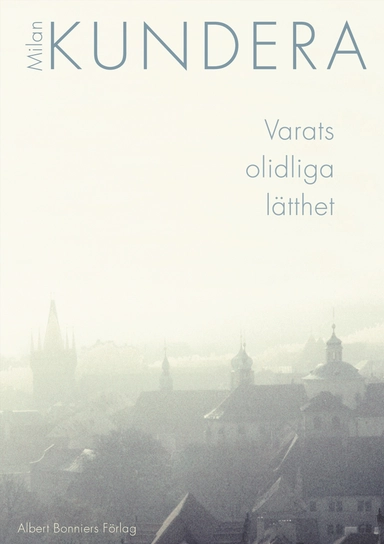 Milan KUNDERA

Varats olidliga lätthet

Albert Bonniers Förlag